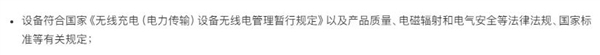 • 设备符合国家《无线充电（电力传输）设备无线电管理暂行规定》以及产品质量、电磁辐射和电气安全等法律法规、国家标准等有关规定；